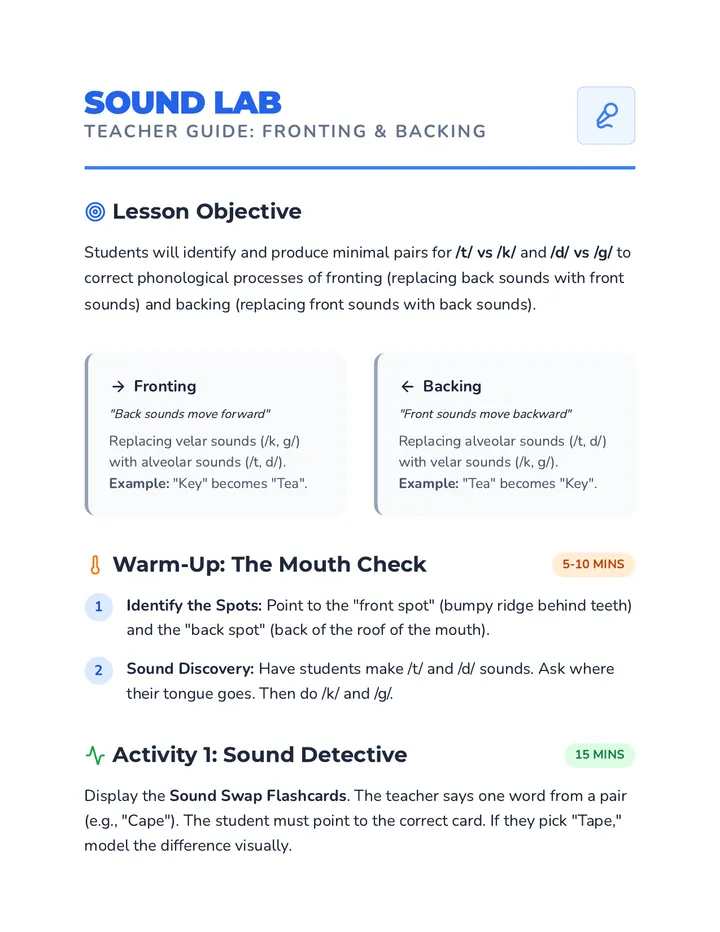 SOUND LAB
TEACHER GUIDE: FRONTING & BACKING

Lesson Objective

Students will identify and produce minimal pairs for /t/ vs /k/ and /d/ vs /g/ to correct phonological processes of fronting (replacing back sounds with front sounds) and backing (replacing front sounds with back sounds).

→ Fronting
"Back sounds move forward"
Replacing velar sounds (/k, g/) with alveolar sounds (/t, d/).
Example: "Key" becomes "Tea".

← Backing
"Front sounds move backward"
Replacing alveolar sounds (/t, d/) with velar sounds (/k, g/).
Example: "Tea" becomes "Key".

Warm-Up: The Mouth Check
5-10 MINS

1 Identify the Spots: Point to the "front spot" (bumpy ridge behind teeth) and the "back spot" (back of the roof of the mouth).

2 Sound Discovery: Have students make /t/ and /d/ sounds. Ask where their tongue goes. Then do /k/ and /g/.

Activity 1: Sound Detective
15 MINS

Display the Sound Swap Flashcards. The teacher says one word from a pair (e.g., "Cape"). The student must point to the correct card. If they pick "Tape," model the difference visually.